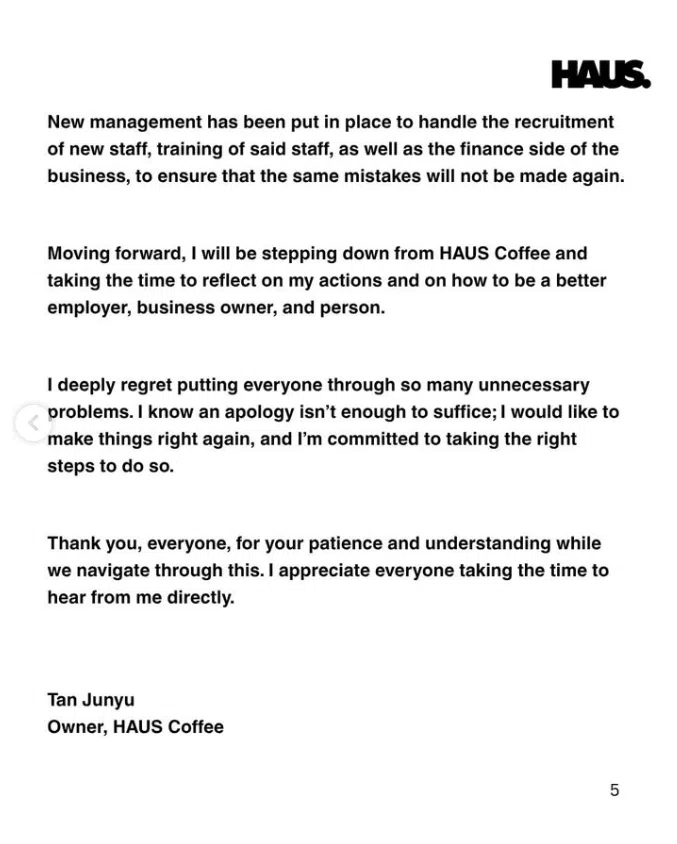 HAUS.

New management has been put in place to handle the recruitment of new staff, training of said staff, as well as the finance side of the business, to ensure that the same mistakes will not be made again.

Moving forward, I will be stepping down from HAUS Coffee and taking the time to reflect on my actions and on how to be a better employer, business owner, and person.

I deeply regret putting everyone through so many unnecessary problems. I know an apology isn't enough to suffice; I would like to make things right again, and I'm committed to taking the right steps to do so.

Thank you, everyone, for your patience and understanding while we navigate through this. I appreciate everyone taking the time to hear from me directly.

Tan Junyu
Owner, HAUS Coffee

5